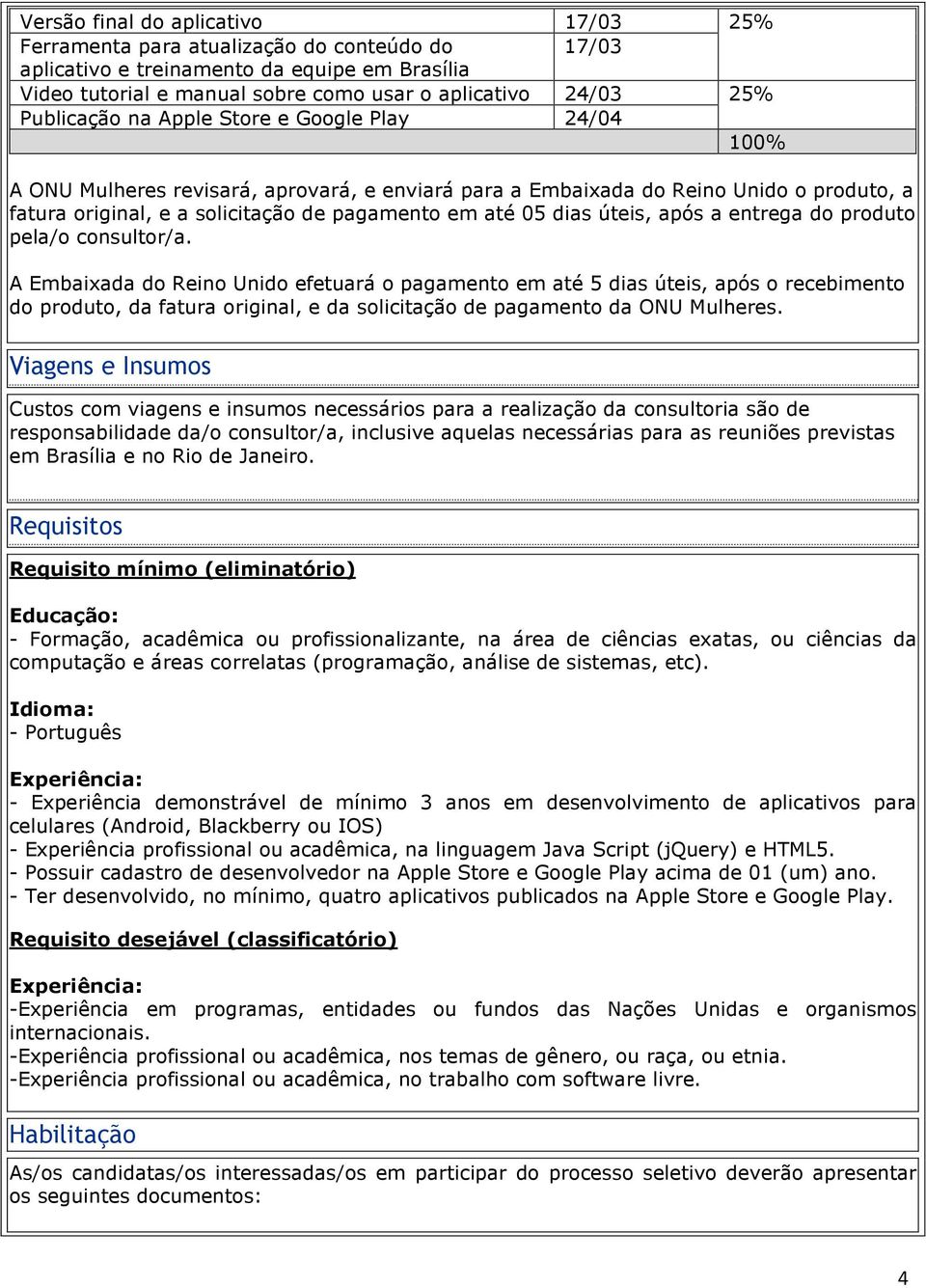 | | | |
|---|---|---|
| Versão final do aplicativo | 17/03 | 25% |
| Ferramenta para atualização do conteúdo do aplicativo e treinamento da equipe em Brasília | 17/03 | |
| Video tutorial e manual sobre como usar o aplicativo | 24/03 | 25% |
| Publicação na Apple Store e Google Play | 24/04 | |
| | | 100% |

A ONU Mulheres revisará, aprovará, e enviará para a Embaixada do Reino Unido o produto, a fatura original, e a solicitação de pagamento em até 05 dias úteis, após a entrega do produto pela/o consultor/a.

A Embaixada do Reino Unido efetuará o pagamento em até 5 dias úteis, após o recebimento do produto, da fatura original, e da solicitação de pagamento da ONU Mulheres.

Viagens e Insumos

Custos com viagens e insumos necessários para a realização da consultoria são de responsabilidade da/o consultor/a, inclusive aquelas necessárias para as reuniões previstas em Brasília e no Rio de Janeiro.

Requisitos

Requisito mínimo (eliminatório)

Educação:
- Formação, acadêmica ou profissionalizante, na área de ciências exatas, ou ciências da computação e áreas correlatas (programação, análise de sistemas, etc).

Idioma:
- Português

Experiência:
- Experiência demonstrável de mínimo 3 anos em desenvolvimento de aplicativos para celulares (Android, Blackberry ou IOS)
- Experiência profissional ou acadêmica, na linguagem Java Script (jQuery) e HTML5.
- Possuir cadastro de desenvolvedor na Apple Store e Google Play acima de 01 (um) ano.
- Ter desenvolvido, no mínimo, quatro aplicativos publicados na Apple Store e Google Play.

Requisito desejável (classificatório)

Experiência:
-Experiência em programas, entidades ou fundos das Nações Unidas e organismos internacionais.
-Experiência profissional ou acadêmica, nos temas de gênero, ou raça, ou etnia.
-Experiência profissional ou acadêmica, no trabalho com software livre.

Habilitação

As/os candidatas/os interessadas/os em participar do processo seletivo deverão apresentar os seguintes documentos:

4